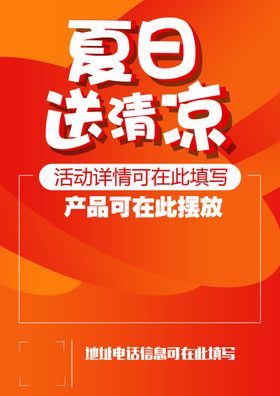 夏日
送清凉

活动详情可在此填写

产品可在此摆放

地址电话信息可在此填写